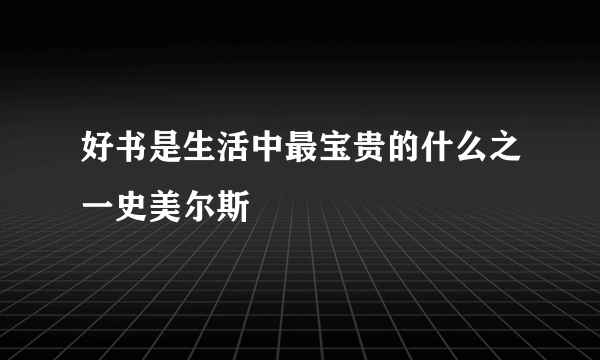 好书是生活中最宝贵的什么之一史美尔斯